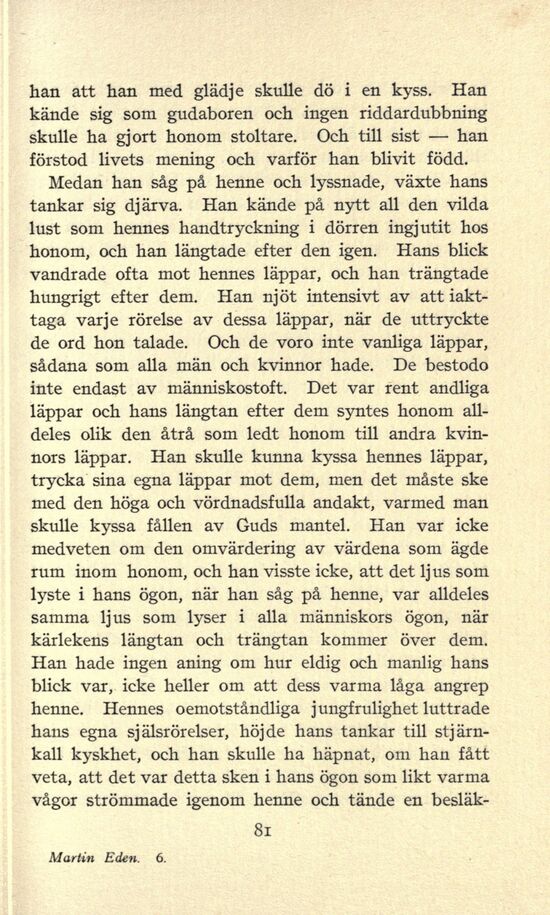 han att han med glädje skulle dö i en kyss. Han kände sig som gudaboren och ingen riddardubbning skulle ha gjort honom stoltare. Och till sist — han förstod livets mening och varför han blivit född.

Medan han såg på henne och lyssnade, växte hans tankar sig djärva. Han kände på nytt all den vilda lust som hennes handtryckning i dörren ingjutit hos honom, och han längtade efter den igen. Hans blick vandrade ofta mot hennes läppar, och han trängtade hungrigt efter dem. Han njöt intensivt av att iakttaga varje rörelse av dessa läppar, när de uttryckte de ord hon talade. Och de voro inte vanliga läppar, sådana som alla män och kvinnor hade. De bestodo inte endast av människostoft. Det var rent andliga läppar och hans längtan efter dem syntes honom alldeles olik den åtrå som ledt honom till andra kvinnors läppar. Han skulle kunna kyssa hennes läppar, trycka sina egna läppar mot dem, men det måste ske med den höga och vördnadsfulla andakt, varmed man skulle kyssa fållen av Guds mantel. Han var icke medveten om den omvärdering av värdena som ägde rum inom honom, och han visste icke, att det ljus som lyste i hans ögon, när han såg på henne, var alldeles samma ljus som lyser i alla människors ögon, när kärlekens längtan och trängtan kommer över dem. Han hade ingen aning om hur eldig och manlig hans blick var, icke heller om att dess varma låga angrep henne. Hennes oemotståndliga jungfrulighet luttrade hans egna själsrörelser, höjde hans tankar till stjärnkall kyskhet, och han skulle ha häpnat, om han fått veta, att det var detta sken i hans ögon som likt varma vågor strömmade igenom henne och tände en besläk-

81

Martin Eden. 6.